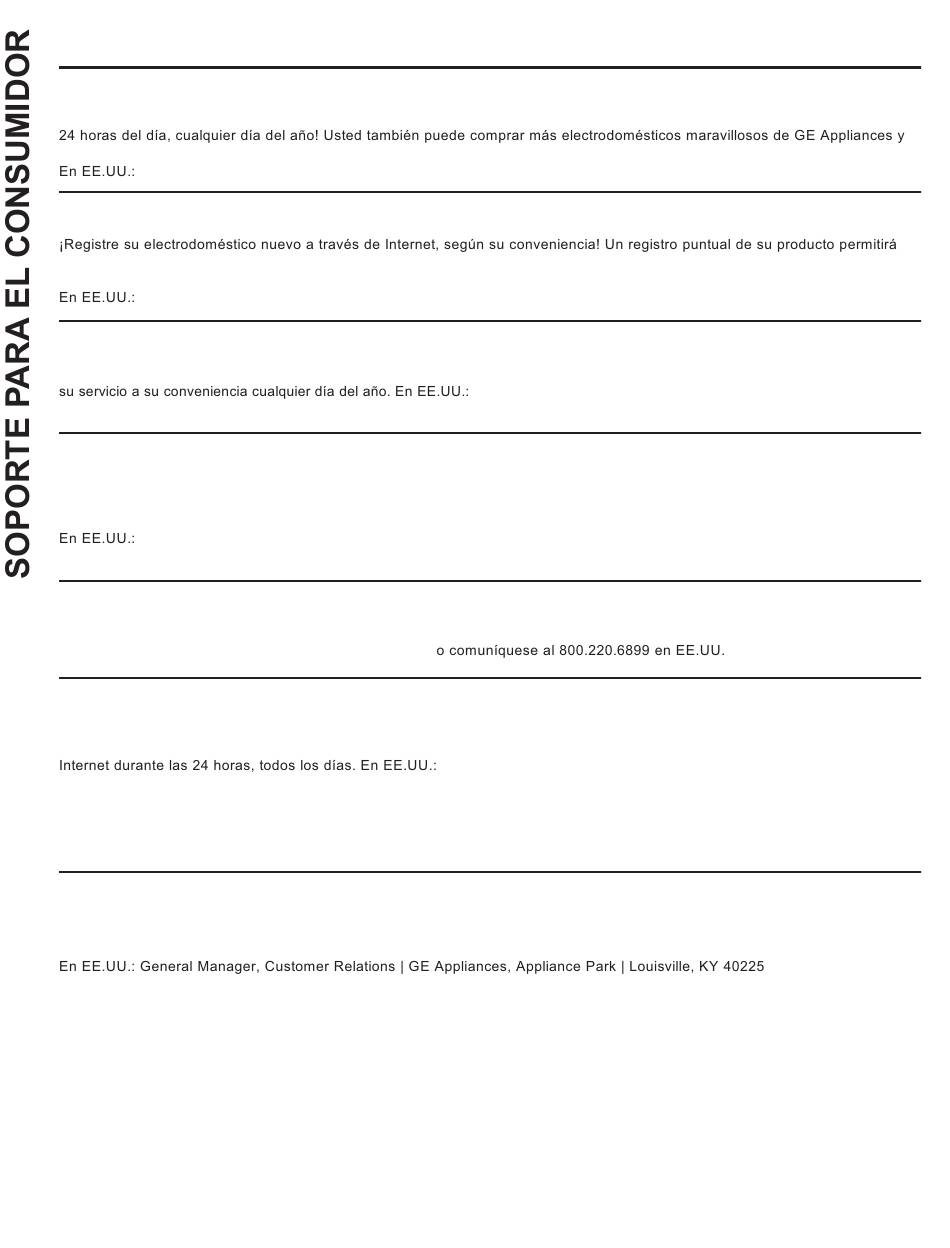 SOPORTE PARA EL CONSUMIDOR

24 horas del día, cualquier día del año! Usted también puede comprar más electrodomésticos maravillosos de GE Appliances y

En EE.UU.:

¡Registre su electrodoméstico nuevo a través de Internet, según su conveniencia! Un registro puntual de su producto permitirá

En EE.UU.:

su servicio a su conveniencia cualquier día del año. En EE.UU.:

En EE.UU.:

o comuníquese al 800.220.6899 en EE.UU.

Internet durante las 24 horas, todos los días. En EE.UU.:

En EE.UU.: General Manager, Customer Relations | GE Appliances, Appliance Park | Louisville, KY 40225